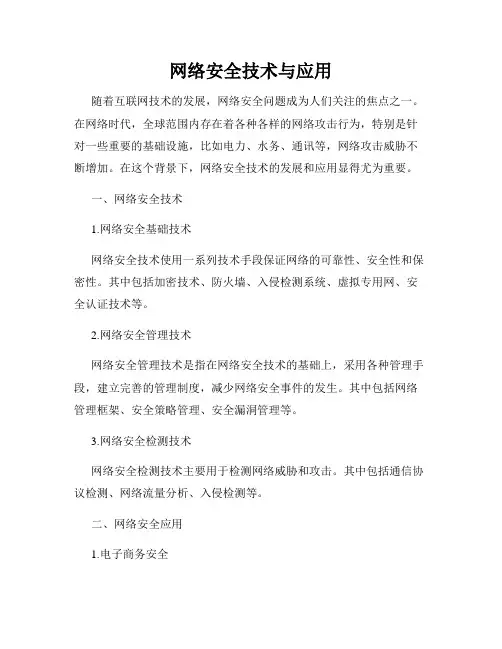 网络安全技术与应用

随着互联网技术的发展，网络安全问题成为人们关注的焦点之一。在网络时代，全球范围内存在着各种各样的网络攻击行为，特别是针对一些重要的基础设施，比如电力、水务、通讯等，网络攻击威胁不断增加。在这个背景下，网络安全技术的发展和应用显得尤为重要。

一、网络安全技术

1.网络安全基础技术

网络安全技术使用一系列技术手段保证网络的可靠性、安全性和保密性。其中包括加密技术、防火墙、入侵检测系统、虚拟专用网、安全认证技术等。

2.网络安全管理技术

网络安全管理技术是指在网络安全技术的基础上，采用各种管理手段，建立完善的管理制度，减少网络安全事件的发生。其中包括网络管理框架、安全策略管理、安全漏洞管理等。

3.网络安全检测技术

网络安全检测技术主要用于检测网络威胁和攻击。其中包括通信协议检测、网络流量分析、入侵检测等。

二、网络安全应用

1.电子商务安全